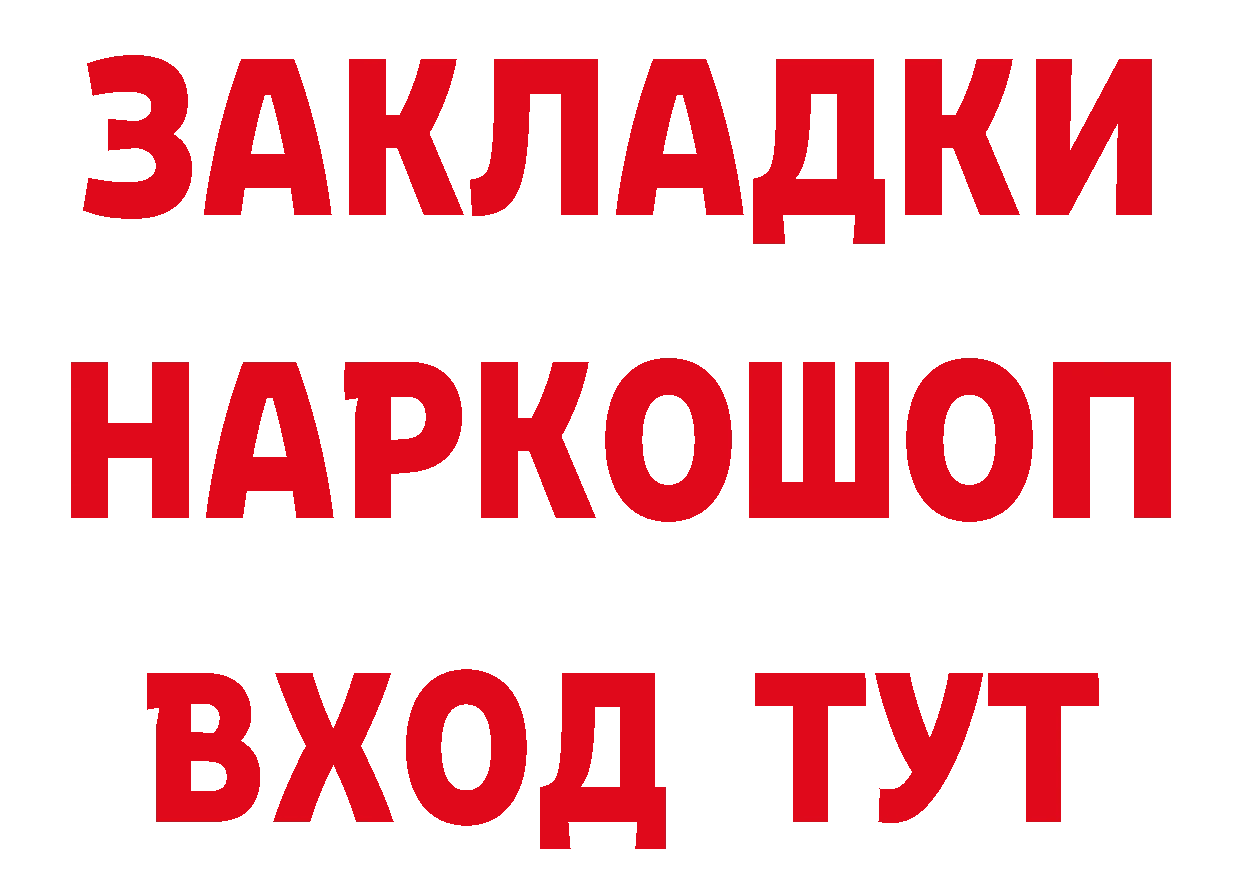 ЗАКЛАДКИ НАРКОШОП ВХОД ТУТ